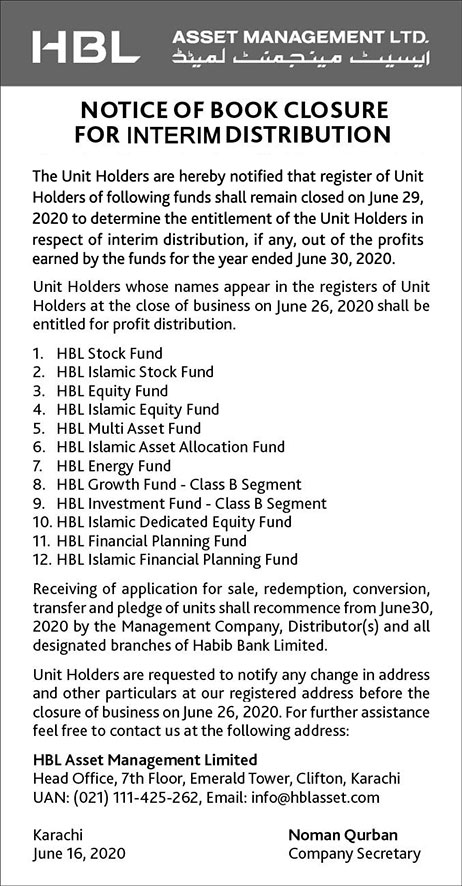 HBL ASSET MANAGEMENT LTD.
ایسیٹ مینجمنٹ لمیٹڈ

NOTICE OF BOOK CLOSURE FOR INTERIM DISTRIBUTION

The Unit Holders are hereby notified that register of Unit Holders of following funds shall remain closed on June 29, 2020 to determine the entitlement of the Unit Holders in respect of interim distribution, if any, out of the profits earned by the funds for the year ended June 30, 2020.

Unit Holders whose names appear in the registers of Unit Holders at the close of business on June 26, 2020 shall be entitled for profit distribution.

1. HBL Stock Fund
2. HBL Islamic Stock Fund
3. HBL Equity Fund
4. HBL Islamic Equity Fund
5. HBL Multi Asset Fund
6. HBL Islamic Asset Allocation Fund
7. HBL Energy Fund
8. HBL Growth Fund - Class B Segment
9. HBL Investment Fund - Class B Segment
10. HBL Islamic Dedicated Equity Fund
11. HBL Financial Planning Fund
12. HBL Islamic Financial Planning Fund

Receiving of application for sale, redemption, conversion, transfer and pledge of units shall recommence from June30, 2020 by the Management Company, Distributor(s) and all designated branches of Habib Bank Limited.

Unit Holders are requested to notify any change in address and other particulars at our registered address before the closure of business on June 26, 2020. For further assistance feel free to contact us at the following address:

HBL Asset Management Limited
Head Office, 7th Floor, Emerald Tower, Clifton, Karachi
UAN: (021) 111-425-262, Email: info@hblasset.com

Karachi
June 16, 2020

Noman Qurban
Company Secretary